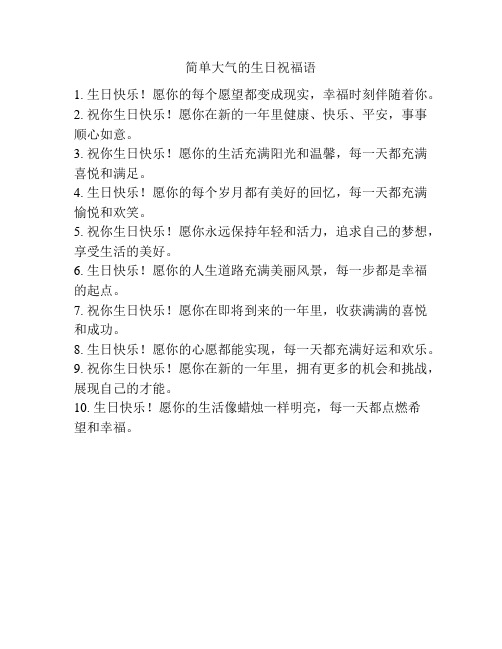 简单大气的生日祝福语

1. 生日快乐！愿你的每个愿望都变成现实，幸福时刻伴随着你。

2. 祝你生日快乐！愿你在新的一年里健康、快乐、平安，事事顺心如意。

3. 祝你生日快乐！愿你的生活充满阳光和温馨，每一天都充满喜悦和满足。

4. 生日快乐！愿你的每个岁月都有美好的回忆，每一天都充满愉悦和欢笑。

5. 祝你生日快乐！愿你永远保持年轻和活力，追求自己的梦想，享受生活的美好。

6. 生日快乐！愿你的人生道路充满美丽风景，每一步都是幸福的起点。

7. 祝你生日快乐！愿你在即将到来的一年里，收获满满的喜悦和成功。

8. 生日快乐！愿你的心愿都能实现，每一天都充满好运和欢乐。

9. 祝你生日快乐！愿你在新的一年里，拥有更多的机会和挑战，展现自己的才能。

10. 生日快乐！愿你的生活像蜡烛一样明亮，每一天都点燃希望和幸福。